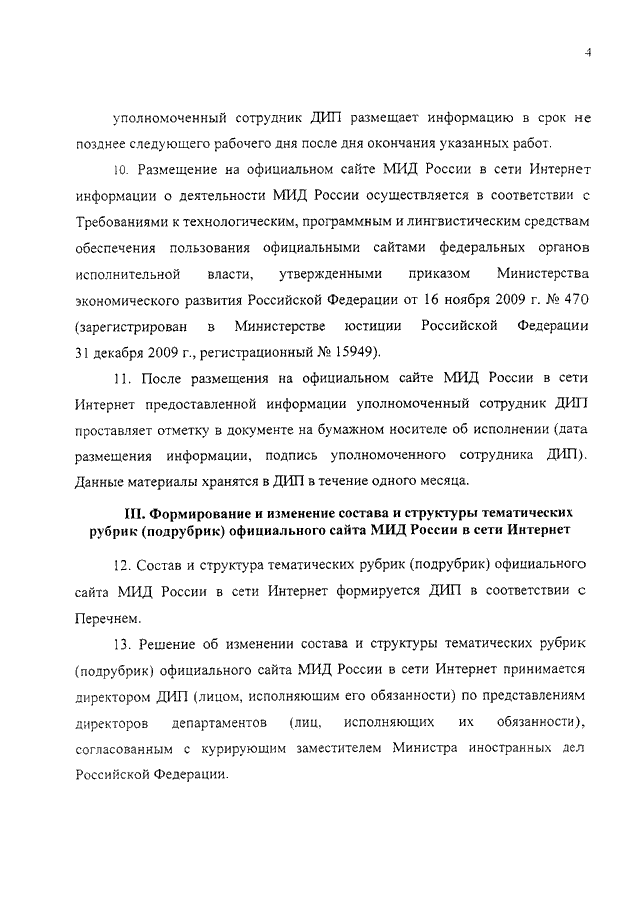 4

уполномоченный сотрудник ДИП размещает информацию в срок не позднее следующего рабочего дня после дня окончания указанных работ.

10. Размещение на официальном сайте МИД России в сети Интернет информации о деятельности МИД России осуществляется в соответствии с Требованиями к технологическим, программным и лингвистическим средствам обеспечения пользования официальными сайтами федеральных органов исполнительной власти, утвержденными приказом Министерства экономического развития Российской Федерации от 16 ноября 2009 г. № 470 (зарегистрирован в Министерстве юстиции Российской Федерации 31 декабря 2009 г., регистрационный № 15949).

11. После размещения на официальном сайте МИД России в сети Интернет предоставленной информации уполномоченный сотрудник ДИП проставляет отметку в документе на бумажном носителе об исполнении (дата размещения информации, подпись уполномоченного сотрудника ДИП). Данные материалы хранятся в ДИП в течение одного месяца.

III. Формирование и изменение состава и структуры тематических рубрик (подрубрик) официального сайта МИД России в сети Интернет

12. Состав и структура тематических рубрик (подрубрик) официального сайта МИД России в сети Интернет формируется ДИП в соответствии с Перечнем.

13. Решение об изменении состава и структуры тематических рубрик (подрубрик) официального сайта МИД России в сети Интернет принимается директором ДИП (лицом, исполняющим его обязанности) по представлениям директоров департаментов (лиц, исполняющих их обязанности), согласованным с курирующим заместителем Министра иностранных дел Российской Федерации.